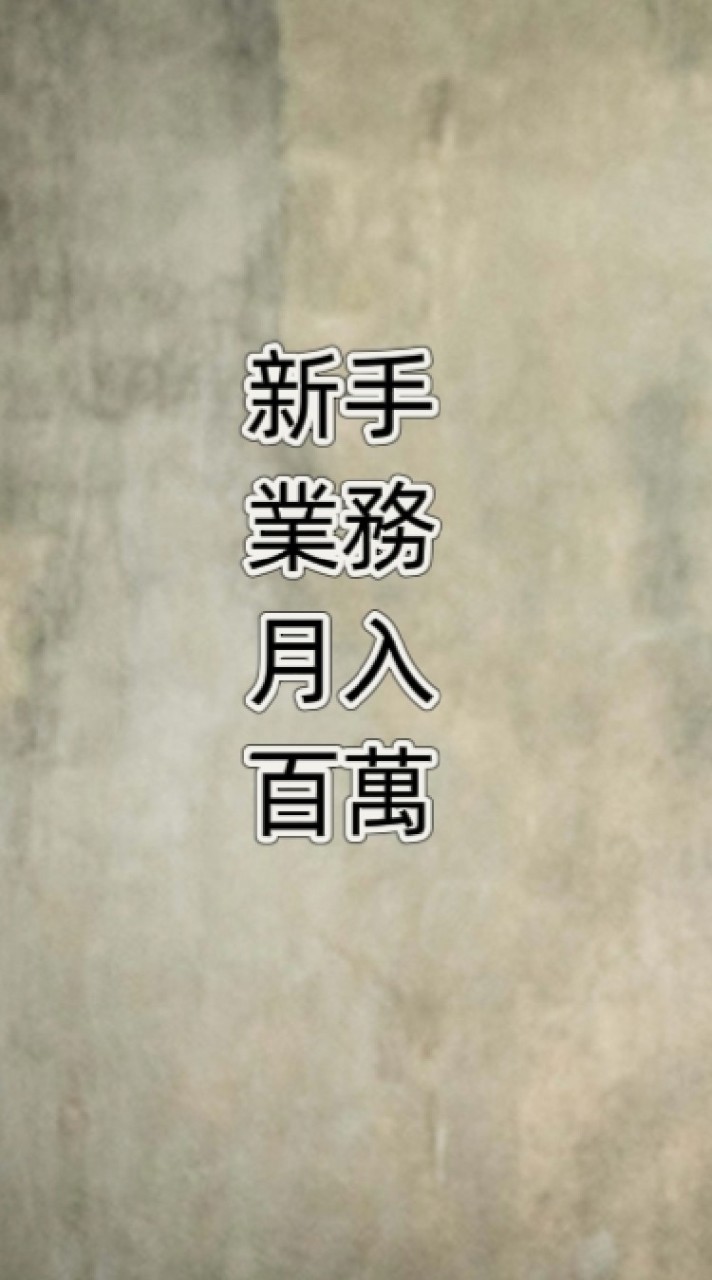 新手
業務
月入
百萬